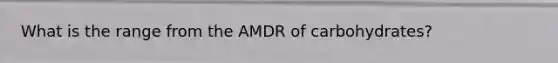 What is the range from the AMDR of carbohydrates?